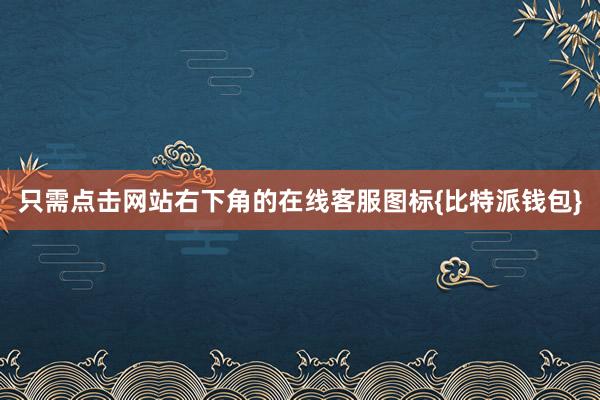 只需点击网站右下角的在线客服图标{比特派钱包}